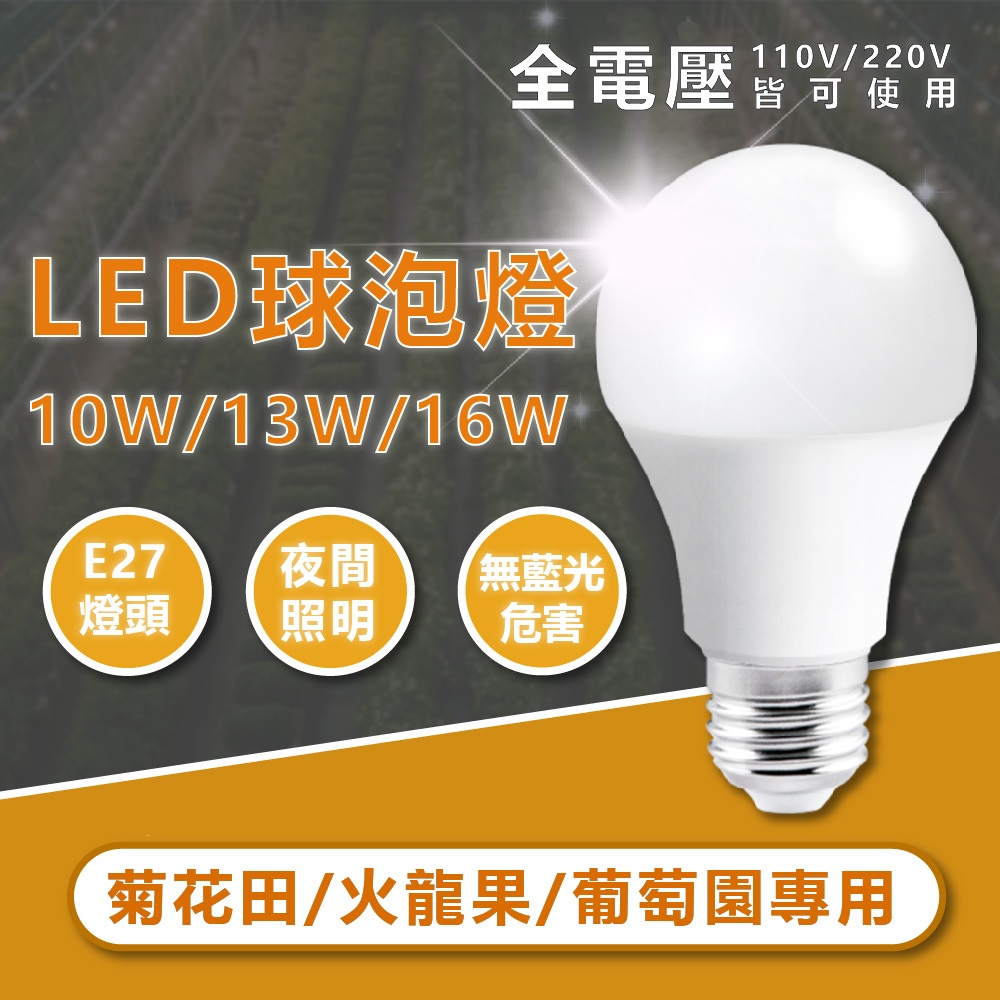 全電壓 110V/220V 皆可使用

LED球泡燈

10W/13W/16W

E27 燈頭

夜間 照明

無藍光 危害

菊花田/火龍果/葡萄園專用